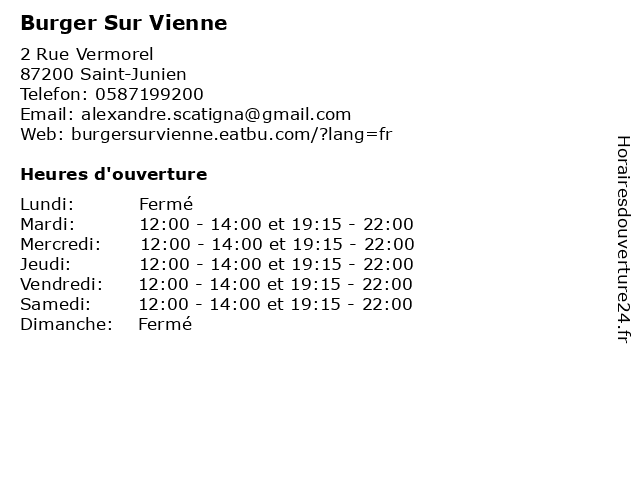 Burger Sur Vienne

2 Rue Vermorel
87200 Saint-Junien
Telefon: 0587199200
Email: alexandre.scatigna@gmail.com
Web: burgersurvienne.eatbu.com/?lang=fr

Heures d'ouverture

| | |
|---|---|
| Lundi: | Fermé |
| Mardi: | 12:00 - 14:00 et 19:15 - 22:00 |
| Mercredi: | 12:00 - 14:00 et 19:15 - 22:00 |
| Jeudi: | 12:00 - 14:00 et 19:15 - 22:00 |
| Vendredi: | 12:00 - 14:00 et 19:15 - 22:00 |
| Samedi: | 12:00 - 14:00 et 19:15 - 22:00 |
| Dimanche: | Fermé |

Horairesdouverture24.fr